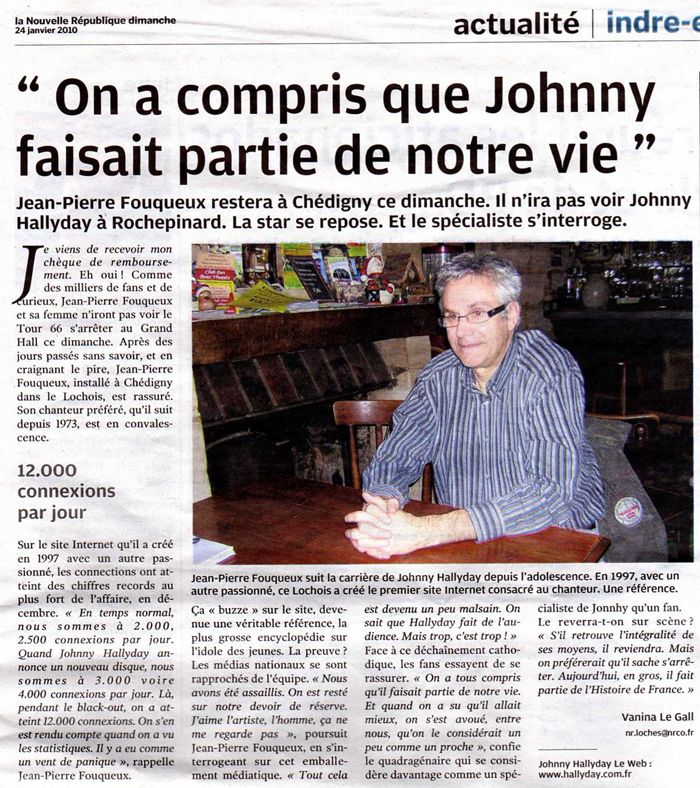 la Nouvelle République dimanche
24 janvier 2010

actualité | indre-e

“ On a compris que Johnny faisait partie de notre vie ”

Jean-Pierre Fouqueux restera à Chédigny ce dimanche. Il n'ira pas voir Johnny Hallyday à Rochepinard. La star se repose. Et le spécialiste s'interroge.

Je viens de recevoir mon chèque de remboursement. Eh oui ! Comme des milliers de fans et de curieux, Jean-Pierre Fouqueux et sa femme n'iront pas voir le Tour 66 s'arrêter au Grand Hall ce dimanche. Après des jours passés sans savoir, et en craignant le pire, Jean-Pierre Fouqueux, installé à Chédigny dans le Lochois, est rassuré. Son chanteur préféré, qu'il suit depuis 1973, est en convalescence.

12.000 connexions par jour

Sur le site Internet qu'il a créé en 1997 avec un autre passionné, les connections ont atteint des chiffres records au plus fort de l'affaire, en décembre. « En temps normal, nous sommes à 2.000, 2.500 connexions par jour. Quand Johnny Hallyday annonce un nouveau disque, nous sommes à 3.000 voire 4.000 connexions par jour. Là, pendant le black-out, on a atteint 12.000 connexions. On s'en est rendu compte quand on a vu les statistiques. Il y a eu comme un vent de panique », rappelle Jean-Pierre Fouqueux.

Jean-Pierre Fouqueux suit la carrière de Johnny Hallyday depuis l'adolescence. En 1997, avec un autre passionné, ce Lochois a créé le premier site Internet consacré au chanteur. Une référence.

Ça « buzze » sur le site, devenue une véritable référence, la plus grosse encyclopédie sur l'idole des jeunes. La preuve ? Les médias nationaux se sont rapprochés de l'équipe. « Nous avons été assaillis. On est resté sur notre devoir de réserve. J'aime l'artiste, l'homme, ça ne me regarde pas », poursuit Jean-Pierre Fouqueux, en s'interrogeant sur cet emballement médiatique. « Tout cela est devenu un peu malsain. On sait que Hallyday fait de l'audience. Mais trop, c'est trop ! »

Face à ce déchaînement cathodique, les fans essayent de se rassurer. « On a tous compris qu'il faisait partie de notre vie. Et quand on a su qu'il allait mieux, on s'est avoué, entre nous, qu'on le considérait un peu comme un proche », confie le quadragénaire qui se considère davantage comme un spécialiste de Jonnhy qu'un fan.

Le reverra-t-on sur scène ? « S'il retrouve l'intégralité de ses moyens, il reviendra. Mais on préférerait qu'il sache s'arrêter. Aujourd'hui, en gros, il fait partie de l'Histoire de France. »

Vanina Le Gall
nr.loches@nrco.fr

Johnny Hallyday Le Web :
www.hallyday.com.fr